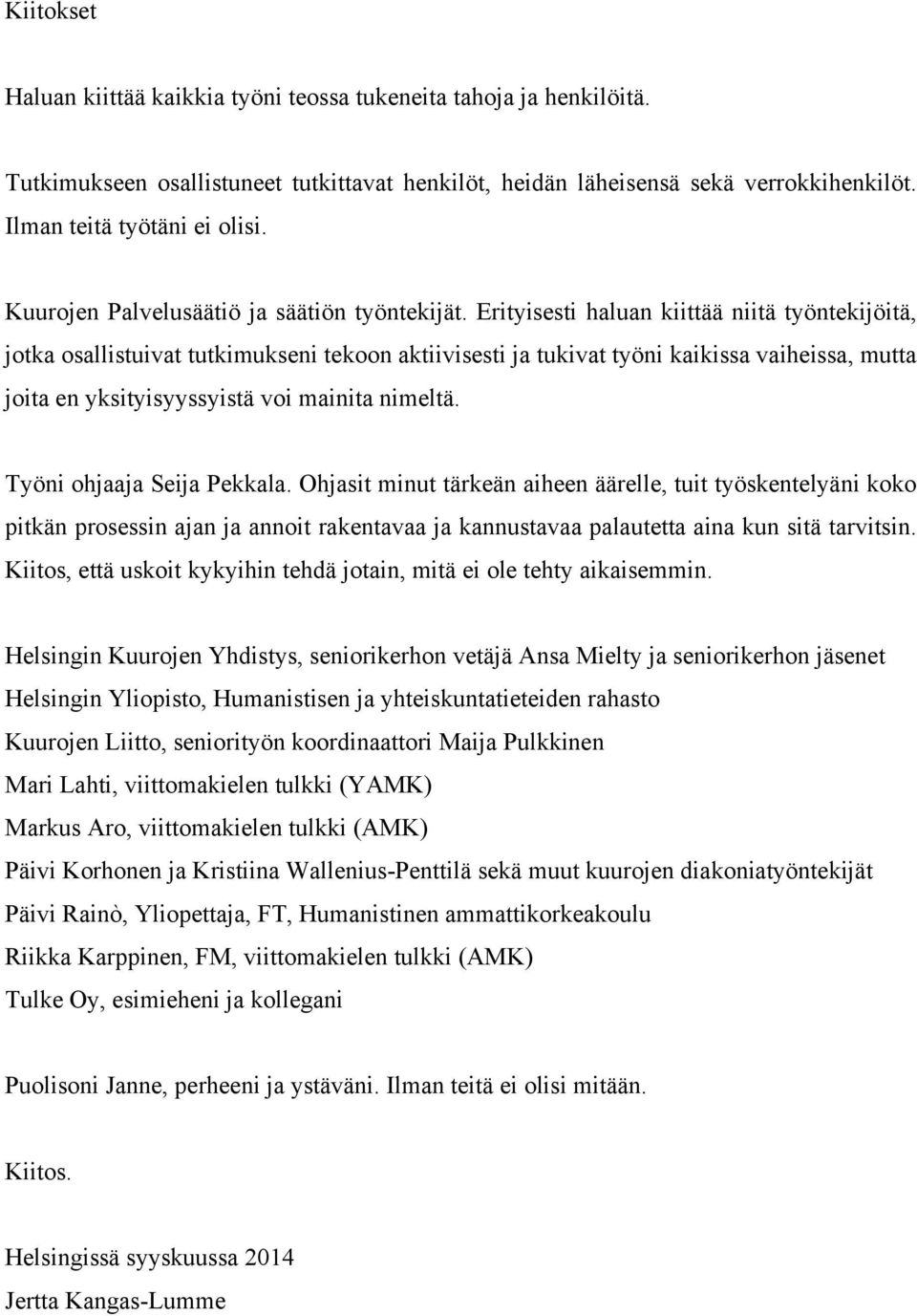 Kiitokset

Haluan kiittää kaikkia työni teossa tukeneita tahoja ja henkilöitä.

Tutkimukseen osallistuneet tutkittavat henkilöt, heidän läheisensä sekä verrokkihenkilöt. Ilman teitä työtäni ei olisi.

Kuurojen Palvelusäätiö ja säätiön työntekijät. Erityisesti haluan kiittää niitä työntekijöitä, jotka osallistuivat tutkimukseni tekoon aktiivisesti ja tukivat työni kaikissa vaiheissa, mutta joita en yksityisyyssyistä voi mainita nimeltä.

Työni ohjaaja Seija Pekkala. Ohjasit minut tärkeän aiheen äärelle, tuit työskentelyäni koko pitkän prosessin ajan ja annoit rakentavaa ja kannustavaa palautetta aina kun sitä tarvitsin. Kiitos, että uskoit kykyihin tehdä jotain, mitä ei ole tehty aikaisemmin.

Helsingin Kuurojen Yhdistys, seniorikerhon vetäjä Ansa Mielty ja seniorikerhon jäsenet
Helsingin Yliopisto, Humanistisen ja yhteiskuntatieteiden rahasto
Kuurojen Liitto, seniorityön koordinaattori Maija Pulkkinen
Mari Lahti, viittomakielen tulkki (YAMK)
Markus Aro, viittomakielen tulkki (AMK)
Päivi Korhonen ja Kristiina Wallenius-Penttilä sekä muut kuurojen diakoniatyöntekijät
Päivi Rainò, Yliopettaja, FT, Humanistinen ammattikorkeakoulu
Riikka Karppinen, FM, viittomakielen tulkki (AMK)
Tulke Oy, esimieheni ja kollegani

Puolisoni Janne, perheeni ja ystäväni. Ilman teitä ei olisi mitään.

Kiitos.

Helsingissä syyskuussa 2014
Jertta Kangas-Lumme